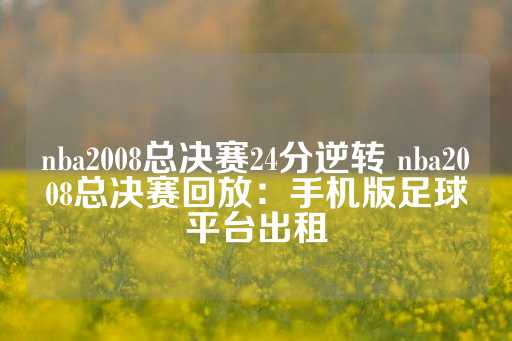 nba2008总决赛24分逆转 nba2008总决赛回放：手机版足球平台出租